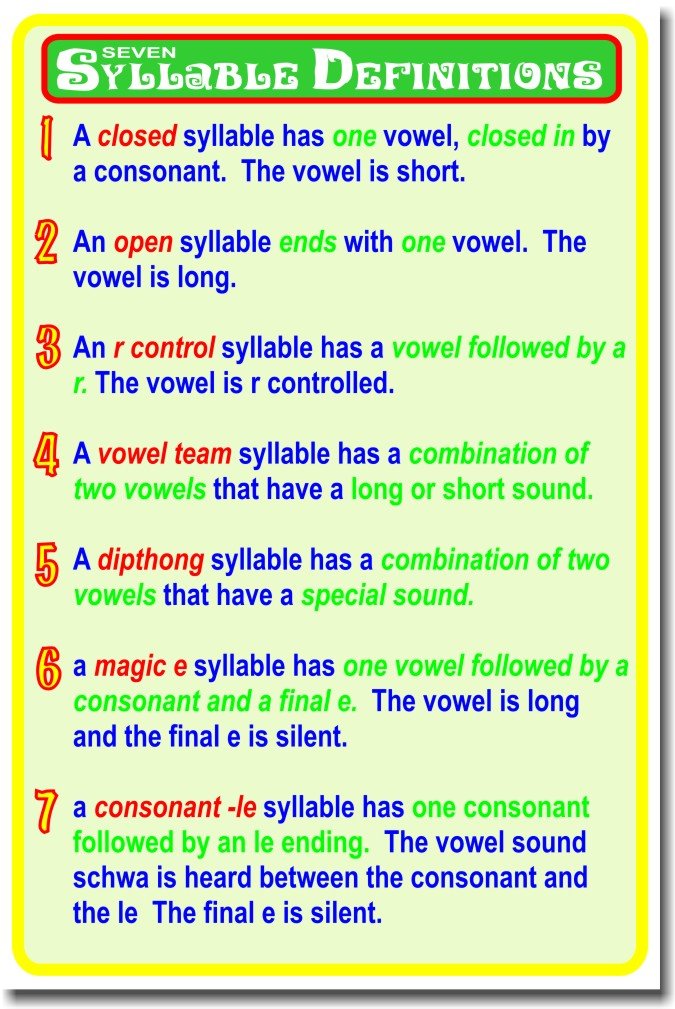 SEVEN
SYLLABLE DEFINITIONS

1 A closed syllable has one vowel, closed in by a consonant. The vowel is short.

2 An open syllable ends with one vowel. The vowel is long.

3 An r control syllable has a vowel followed by a r. The vowel is r controlled.

4 A vowel team syllable has a combination of two vowels that have a long or short sound.

5 A dipthong syllable has a combination of two vowels that have a special sound.

6 a magic e syllable has one vowel followed by a consonant and a final e. The vowel is long and the final e is silent.

7 a consonant -le syllable has one consonant followed by an le ending. The vowel sound schwa is heard between the consonant and the le The final e is silent.